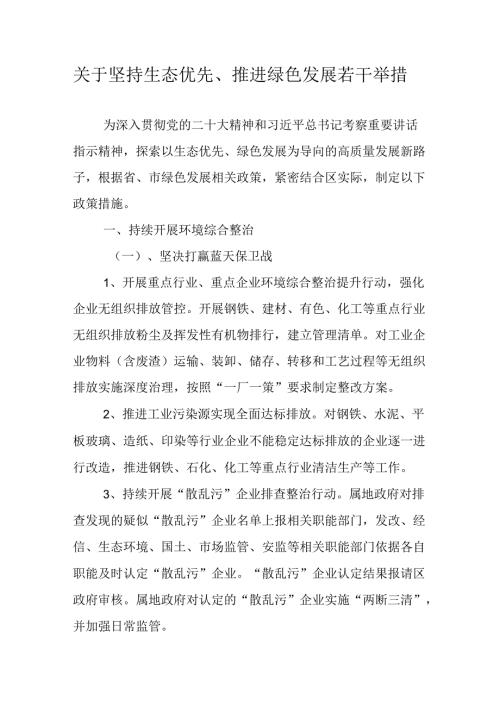 关于坚持生态优先、推进绿色发展若干举措

为深入贯彻党的二十大精神和习近平总书记考察重要讲话指示精神，探索以生态优先、绿色发展为导向的高质量发展新路子，根据省、市绿色发展相关政策，紧密结合区实际，制定以下政策措施。

一、持续开展环境综合整治

（一）、坚决打赢蓝天保卫战

1、开展重点行业、重点企业环境综合整治提升行动，强化企业无组织排放管控。开展钢铁、建材、有色、化工等重点行业无组织排放粉尘及挥发性有机物排行，建立管理清单。对工业企业物料（含废渣）运输、装卸、储存、转移和工艺过程等无组织排放实施深度治理，按照“一厂一策”要求制定整改方案。

2、推进工业污染源实现全面达标排放。对钢铁、水泥、平板玻璃、造纸、印染等行业企业不能稳定达标排放的企业逐一进行改造，推进钢铁、石化、化工等重点行业清洁生产等工作。

3、持续开展“散乱污”企业排查整治行动。属地政府对排查发现的疑似“散乱污”企业名单上报相关职能部门，发改、经信、生态环境、国土、市场监管、安监等相关职能部门依据各自职能及时认定“散乱污”企业。“散乱污”企业认定结果报请区政府审核。属地政府对认定的“散乱污”企业实施“两断三清”，并加强日常监管。